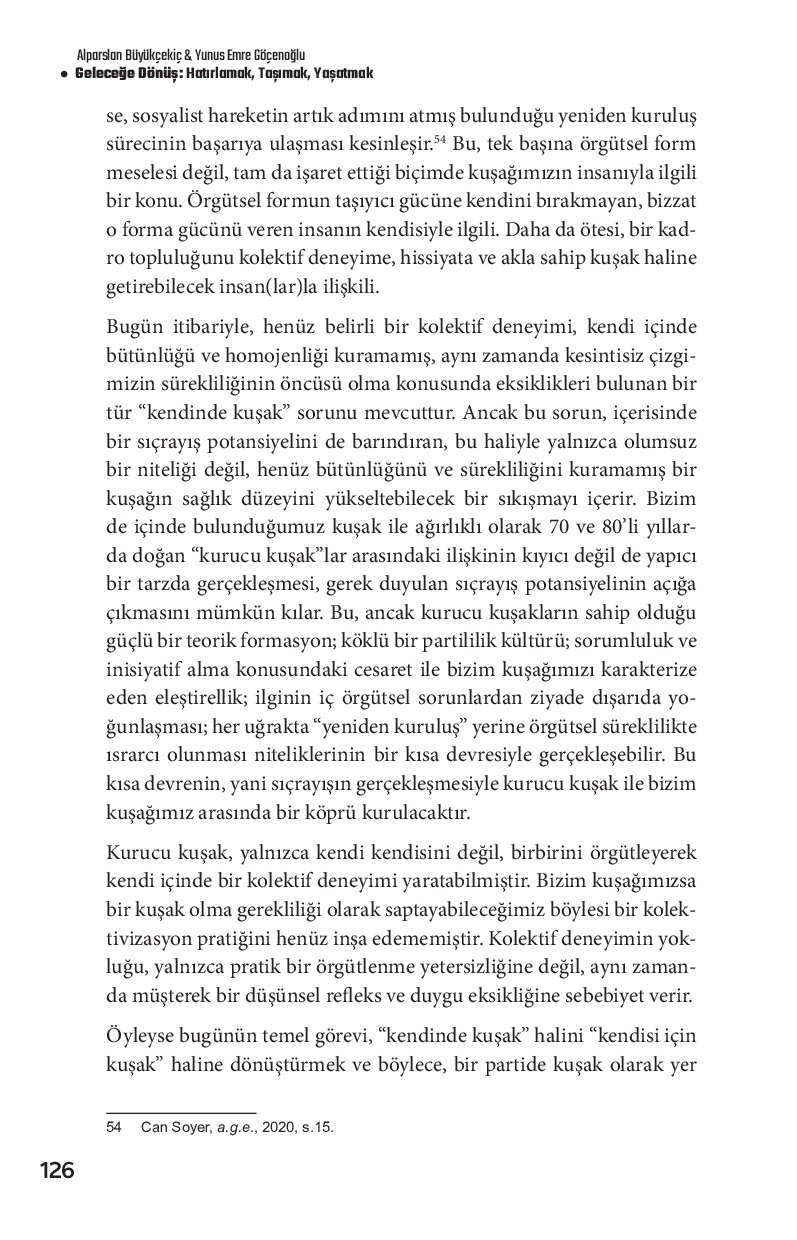 Alparslan Büyükçekiç & Yunus Emre Göçenoğlu
• Geleceğe Dönüş: Hatırlamak, Taşımak, Yaşatmak

se, sosyalist hareketin artık adımını atmış bulunduğu yeniden kuruluş sürecinin başarıya ulaşması kesinleşir.$^{54}$ Bu, tek başına örgütsel form meselesi değil, tam da işaret ettiği biçimde kuşağımızın insanıyla ilgili bir konu. Örgütsel formun taşıyıcı gücüne kendini bırakmayan, bizzat o forma gücünü veren insanın kendisiyle ilgili. Daha da ötesi, bir kadro topluluğunu kolektif deneyime, hissiyata ve akla sahip kuşak haline getirebilecek insan(lar)la ilişkili.

Bugün itibariyle, henüz belirli bir kolektif deneyimi, kendi içinde bütünlüğü ve homojenliği kuramamış, aynı zamanda kesintisiz çizgimizin sürekliliğinin öncüsü olma konusunda eksiklikleri bulunan bir tür "kendinde kuşak" sorunu mevcuttur. Ancak bu sorun, içerisinde bir sıçrayış potansiyelini de barındıran, bu haliyle yalnızca olumsuz bir niteliği değil, henüz bütünlüğünü ve sürekliliğini kuramamış bir kuşağın sağlık düzeyini yükseltebilecek bir sıkışmayı içerir. Bizim de içinde bulunduğumuz kuşak ile ağırlıklı olarak 70 ve 80'li yıllarda doğan "kurucu kuşak"lar arasındaki ilişkinin kıyıcı değil de yapıcı bir tarzda gerçekleşmesi, gerek duyulan sıçrayış potansiyelinin açığa çıkmasını mümkün kılar. Bu, ancak kurucu kuşakların sahip olduğu güçlü bir teorik formasyon; köklü bir partililik kültürü; sorumluluk ve inisiyatif alma konusundaki cesaret ile bizim kuşağımızı karakterize eden eleştirellik; ilginin iç örgütsel sorunlardan ziyade dışarıda yoğunlaşması; her uğrakta "yeniden kuruluş" yerine örgütsel süreklilikte ısrarcı olunması niteliklerinin bir kısa devresiyle gerçekleşebilir. Bu kısa devrenin, yani sıçrayışın gerçekleşmesiyle kurucu kuşak ile bizim kuşağımız arasında bir köprü kurulacaktır.

Kurucu kuşak, yalnızca kendi kendisini değil, birbirini örgütleyerek kendi içinde bir kolektif deneyimi yaratabilmiştir. Bizim kuşağımızsa bir kuşak olma gerekliliği olarak saptayabileceğimiz böylesi bir kolektivizasyon pratiğini henüz inşa edememiştir. Kolektif deneyimin yokluğu, yalnızca pratik bir örgütlenme yetersizliğine değil, aynı zamanda müşterek bir düşünsel refleks ve duygu eksikliğine sebebiyet verir.

Öyleyse bugünün temel görevi, "kendinde kuşak" halini "kendisi için kuşak" haline dönüştürmek ve böylece, bir partide kuşak olarak yer

54 Can Soyer, a.g.e., 2020, s.15.

126